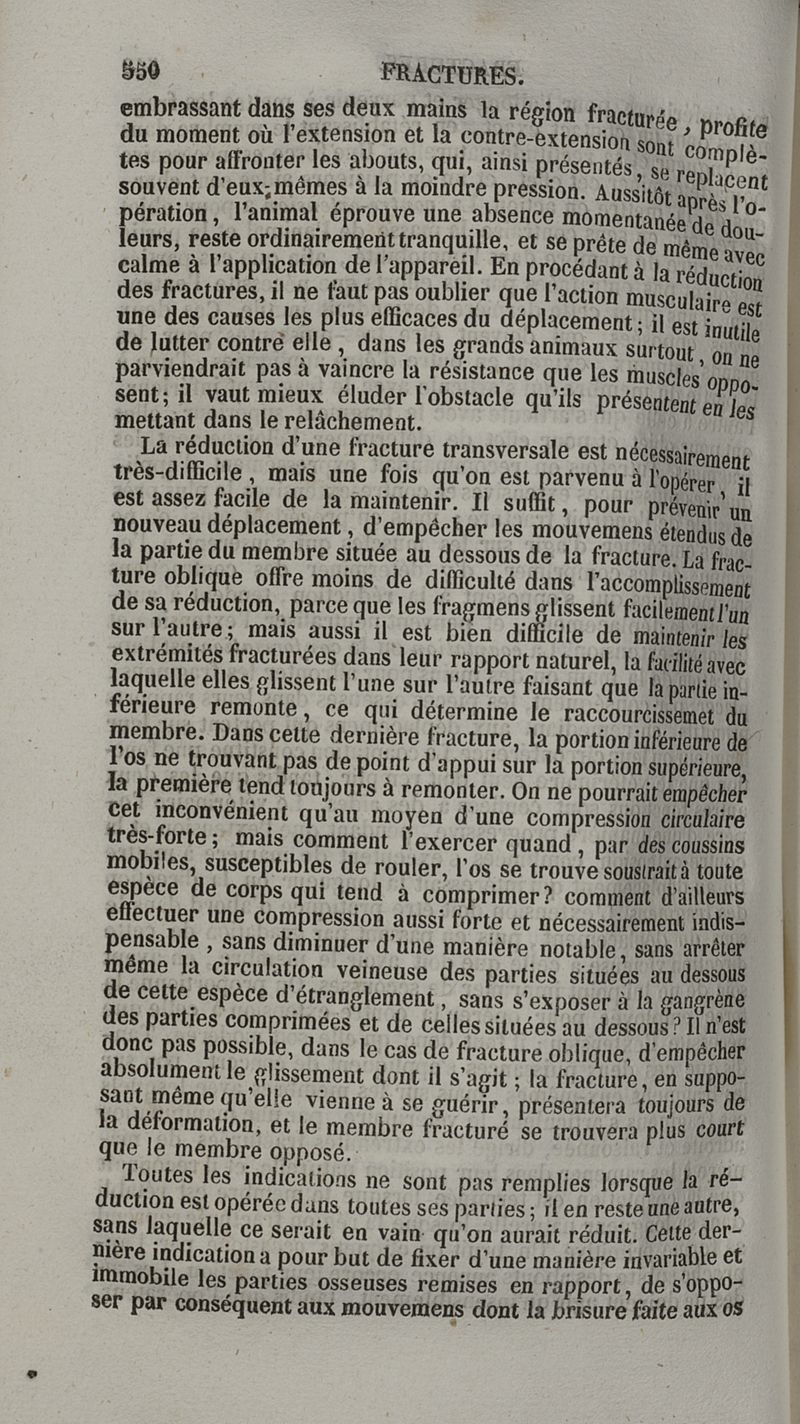 550 FRACTURES.

embrassant dans ses deux mains la région fracturée, profite du moment où l'extension et la contre-extension sont complètes pour affronter les abouts, qui, ainsi présentés, se replacent souvent d'eux-mêmes à la moindre pression. Aussitôt après l'opération, l'animal éprouve une absence momentanée de douleurs, reste ordinairement tranquille, et se prête de même avec calme à l'application de l'appareil. En procédant à la réduction des fractures, il ne faut pas oublier que l'action musculaire est une des causes les plus efficaces du déplacement; il est inutile de lutter contre elle, dans les grands animaux surtout, on ne parviendrait pas à vaincre la résistance que les muscles opposent; il vaut mieux éluder l'obstacle qu'ils présentent en les mettant dans le relâchement.

La réduction d'une fracture transversale est nécessairement très-difficile, mais une fois qu'on est parvenu à l'opérer, il est assez facile de la maintenir. Il suffit, pour prévenir un nouveau déplacement, d'empêcher les mouvemens étendus de la partie du membre située au dessous de la fracture. La fracture oblique offre moins de difficulté dans l'accomplissement de sa réduction, parce que les fragmens glissent facilement l'un sur l'autre; mais aussi il est bien difficile de maintenir les extrémités fracturées dans leur rapport naturel, la facilité avec laquelle elles glissent l'une sur l'autre faisant que la partie inférieure remonte, ce qui détermine le raccourcissemet du membre. Dans cette dernière fracture, la portion inférieure de l'os ne trouvant pas de point d'appui sur la portion supérieure, la première tend toujours à remonter. On ne pourrait empêcher cet inconvénient qu'au moyen d'une compression circulaire très-forte; mais comment l'exercer quand, par des coussins mobiles, susceptibles de rouler, l'os se trouve soustrait à toute espèce de corps qui tend à comprimer? comment d'ailleurs effectuer une compression aussi forte et nécessairement indispensable, sans diminuer d'une manière notable, sans arrêter même la circulation veineuse des parties situées au dessous de cette espèce d'étranglement, sans s'exposer à la gangrène des parties comprimées et de celles situées au dessous? Il n'est donc pas possible, dans le cas de fracture oblique, d'empêcher absolument le glissement dont il s'agit; la fracture, en supposant même qu'elle vienne à se guérir, présentera toujours de la déformation, et le membre fracturé se trouvera plus court que le membre opposé.

Toutes les indications ne sont pas remplies lorsque la réduction est opérée dans toutes ses parties; il en reste une autre, sans laquelle ce serait en vain qu'on aurait réduit. Cette dernière indication a pour but de fixer d'une manière invariable et immobile les parties osseuses remises en rapport, de s'opposer par conséquent aux mouvemens dont la brisure faite aux os